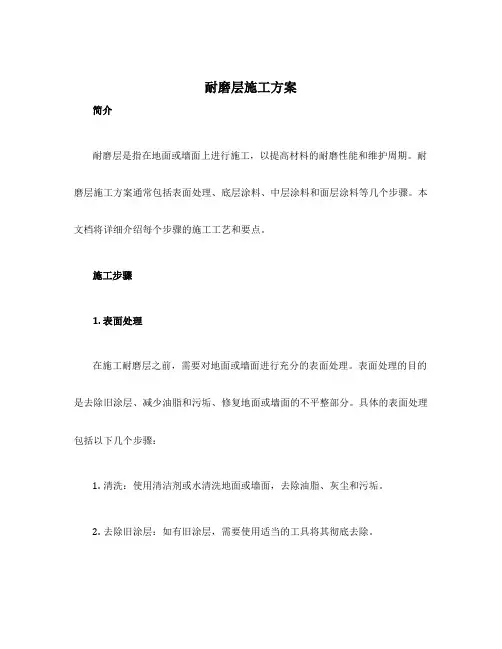 耐磨层施工方案

简介

耐磨层是指在地面或墙面上进行施工，以提高材料的耐磨性能和维护周期。耐磨层施工方案通常包括表面处理、底层涂料、中层涂料和面层涂料等几个步骤。本文档将详细介绍每个步骤的施工工艺和要点。

施工步骤

1. 表面处理

在施工耐磨层之前，需要对地面或墙面进行充分的表面处理。表面处理的目的是去除旧涂层、减少油脂和污垢、修复地面或墙面的不平整部分。具体的表面处理包括以下几个步骤：

1. 清洗：使用清洁剂或水清洗地面或墙面，去除油脂、灰尘和污垢。

2. 去除旧涂层：如有旧涂层，需要使用适当的工具将其彻底去除。